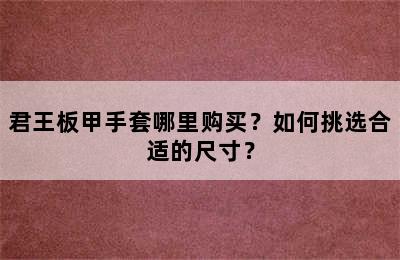 君王板甲手套哪里购买？如何挑选合适的尺寸？